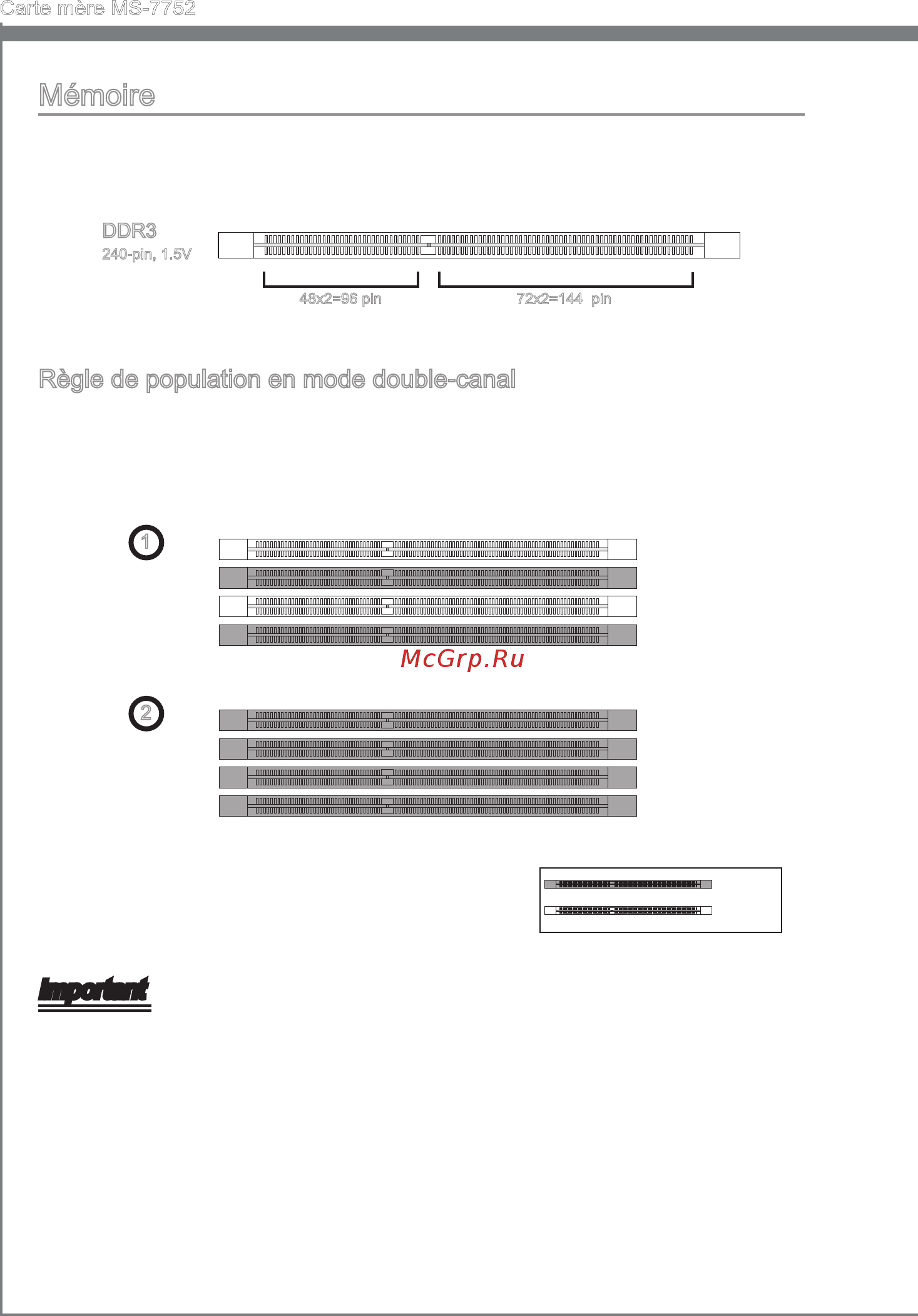 Carte mère MS-7752

Mémoire

DDR3
240-pin, 1.5V

48x2=96 pin

72x2=144 pin

Règle de population en mode double-canal

1

McGrp.Ru

2

Important